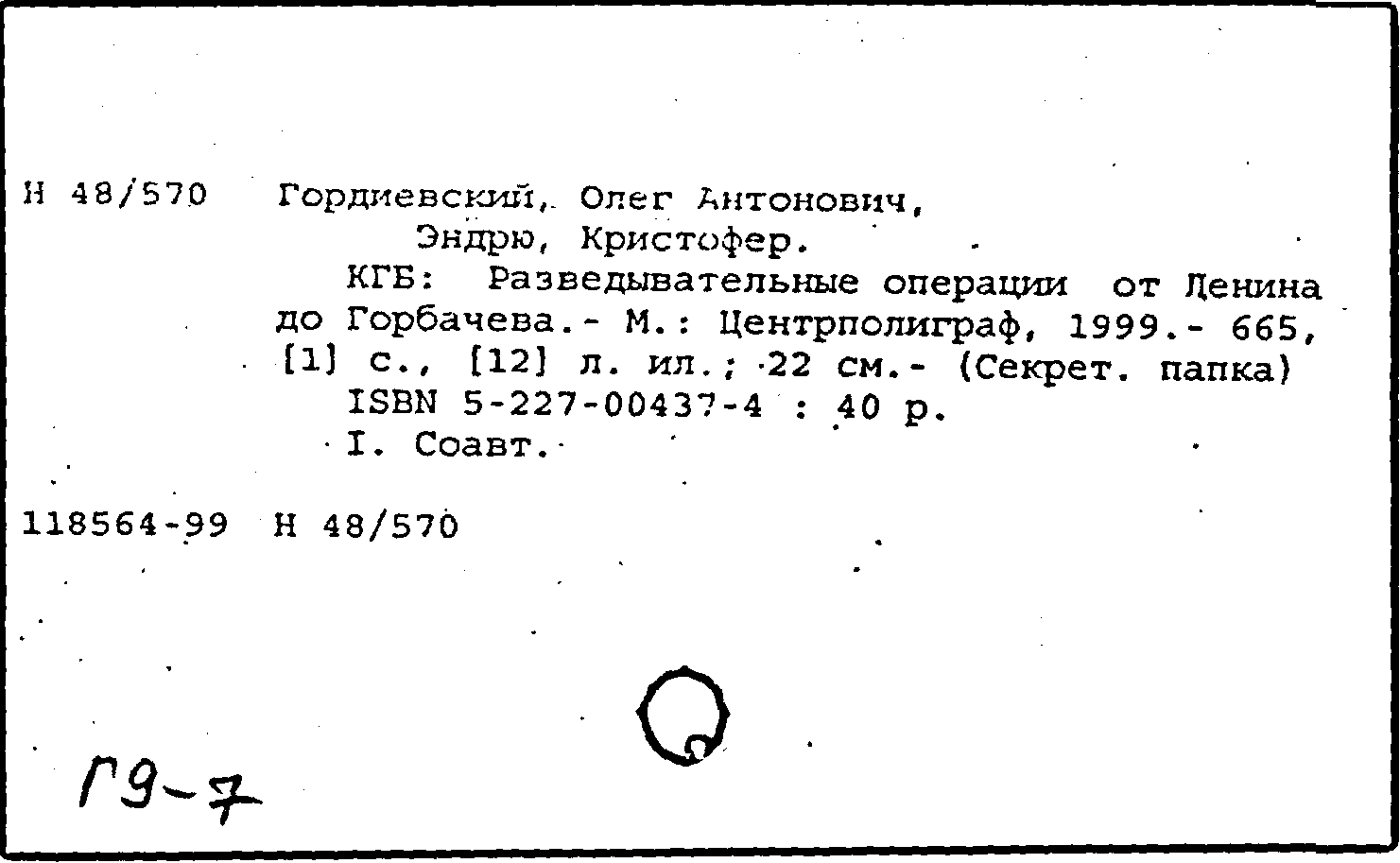 Н 48/570 Гордиевский, Олег Антонович, Эндрю, Кристофер.

КГБ: Разведывательные операции от Ленина до Горбачева.- М.: Центрполиграф, 1999.- 665, [1] с., [12] л. ил.; 22 см.- (Секрет. папка)

ISBN 5-227-00437-4 : 40 р.

I. Соавт.

118564-99 Н 48/570

Г9-7